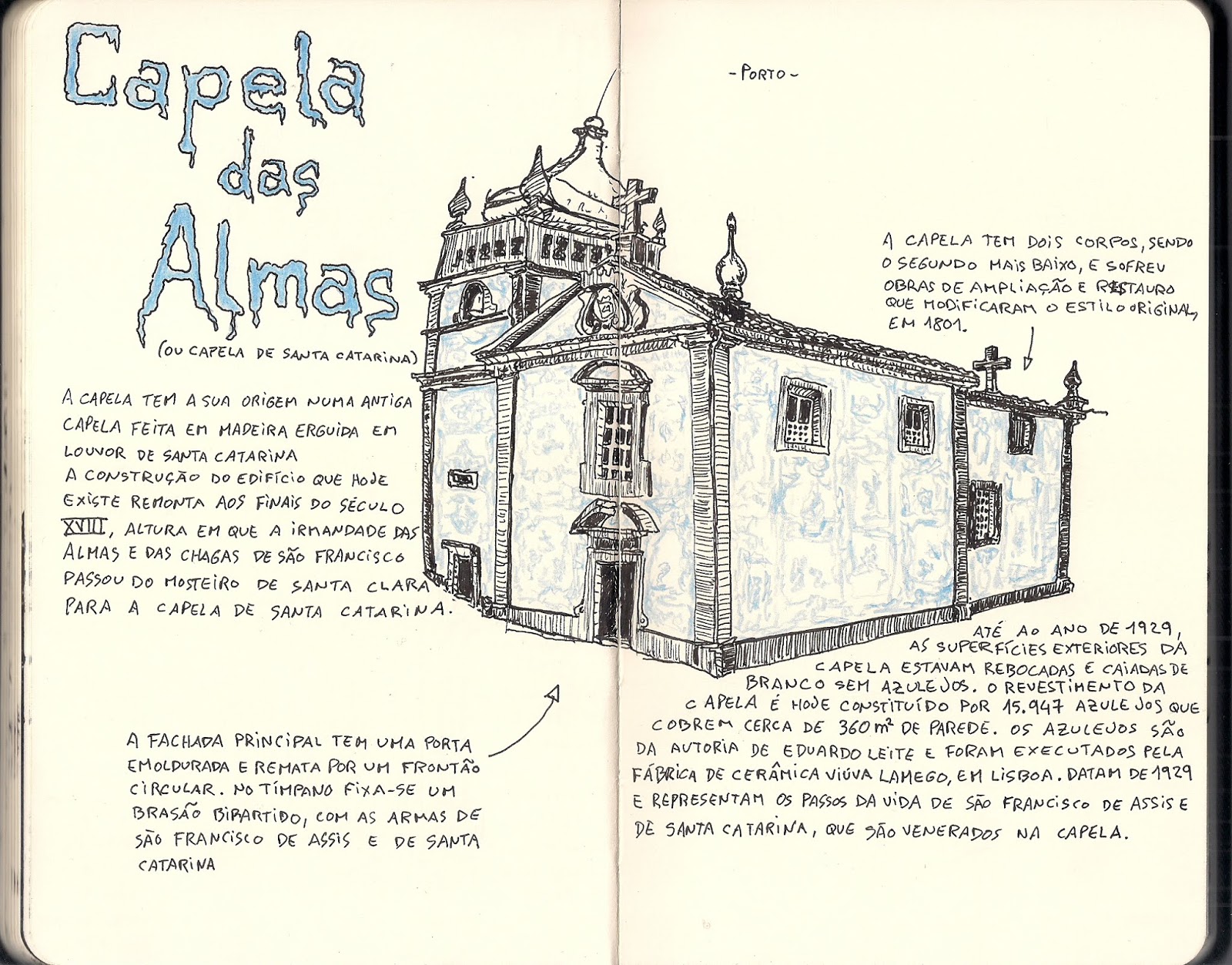 Capela das Almas

(OU CAPELA DE SANTA CATARINA)

A CAPELA TEM A SUA ORIGEM NUMA ANTIGA CAPELA FEITA EM MADEIRA ERGUIDA EM LOUVOR DE SANTA CATARINA

A CONSTRUÇÃO DO EDIFÍCIO QUE HOJE EXISTE REMONTA AOS FINAIS DO SÉCULO XVIII, ALTURA EM QUE A IRMANDADE DAS ALMAS E DAS CHAGAS DE SÃO FRANCISCO PASSOU DO MOSTEIRO DE SANTA CLARA PARA A CAPELA DE SANTA CATARINA.

A FACHADA PRINCIPAL TEM UMA PORTA EMOLDURADA E REMATA POR UM FRONTÃO CIRCULAR. NO TÍMPANO FIXA-SE UM BRASÃO BIPARTIDO, COM AS ARMAS DE SÃO FRANCISCO DE ASSIS E DE SANTA CATARINA

- PORTO -

A CAPELA TEM DOIS CORPOS, SENDO O SEGUNDO MAIS BAIXO, E SOFREU OBRAS DE AMPLIAÇÃO E RESTAURO QUE MODIFICARAM O ESTILO ORIGINAL, EM 1801.

ATÉ AO ANO DE 1929, AS SUPERFÍCIES EXTERIORES DA CAPELA ESTAVAM REBOCADAS E CAIADAS DE BRANCO SEM AZULEJOS. O REVESTIMENTO DA CAPELA É HOJE CONSTITUÍDO POR 15.947 AZULEJOS QUE COBREM CERCA DE 360 $m^2$ DE PAREDE. OS AZULEJOS SÃO DA AUTORIA DE EDUARDO LEITE E FORAM EXECUTADOS PELA FÁBRICA DE CERÂMICA VIÚVA LAMEGO, EM LISBOA. DATAM DE 1929 E REPRESENTAM OS PASSOS DA VIDA DE SÃO FRANCISCO DE ASSIS E DE SANTA CATARINA, QUE SÃO VENERADOS NA CAPELA.